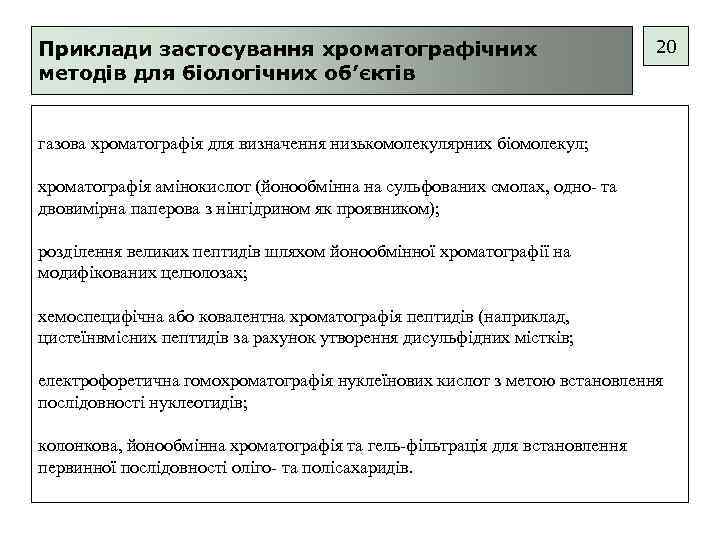 Приклади застосування хроматографічних методів для біологічних об’єктів

20

газова хроматографія для визначення низькомолекулярних біомолекул;

хроматографія амінокислот (йонообмінна на сульфованих смолах, одно- та двовимірна паперова з нінгідрином як проявником);

розділення великих пептидів шляхом йонообмінної хроматографії на модифікованих целюлозах;

хемоспецифічна або ковалентна хроматографія пептидів (наприклад, цистеїнвмісних пептидів за рахунок утворення дисульфідних містків;

електрофоретична гомохроматографія нуклеїнових кислот з метою встановлення послідовності нуклеотидів;

колонкова, йонообмінна хроматографія та гель-фільтрація для встановлення первинної послідовності оліго- та полісахаридів.